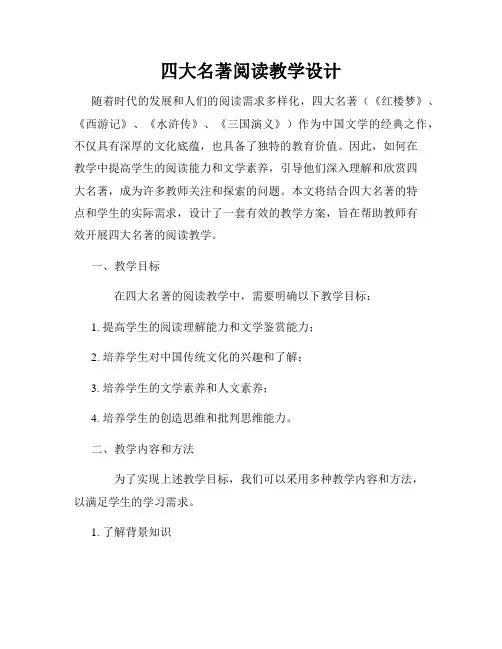 四大名著阅读教学设计

随着时代的发展和人们的阅读需求多样化，四大名著（《红楼梦》、《西游记》、《水浒传》、《三国演义》）作为中国文学的经典之作，不仅具有深厚的文化底蕴，也具备了独特的教育价值。因此，如何在教学中提高学生的阅读能力和文学素养，引导他们深入理解和欣赏四大名著，成为许多教师关注和探索的问题。本文将结合四大名著的特点和学生的实际需求，设计了一套有效的教学方案，旨在帮助教师有效开展四大名著的阅读教学。

一、教学目标

在四大名著的阅读教学中，需要明确以下教学目标：

1. 提高学生的阅读理解能力和文学鉴赏能力；

2. 培养学生对中国传统文化的兴趣和了解；

3. 培养学生的文学素养和人文素养；

4. 培养学生的创造思维和批判思维能力。

二、教学内容和方法

为了实现上述教学目标，我们可以采用多种教学内容和方法，以满足学生的学习需求。

1. 了解背景知识